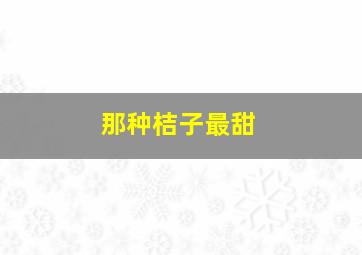 那种桔子最甜